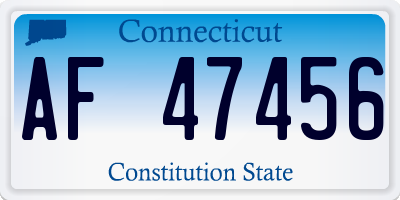 Connecticut

AF 47456

Constitution State